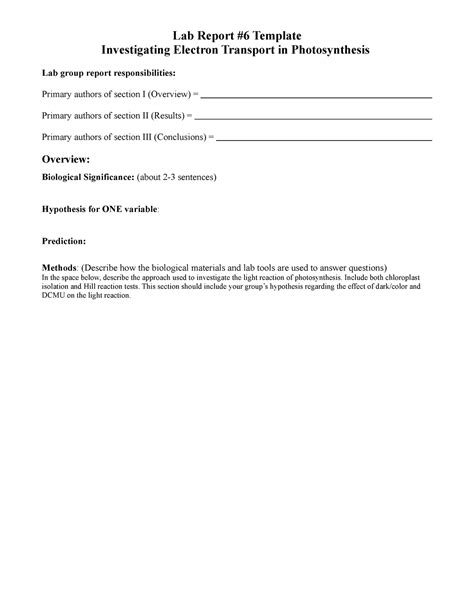 Lab Report #6 Template
Investigating Electron Transport in Photosynthesis

Lab group report responsibilities:

Primary authors of section I (Overview) = ______

Primary authors of section II (Results) = ______

Primary authors of section III (Conclusions) = ______

Overview:

Biological Significance: (about 2-3 sentences)

Hypothesis for ONE variable:

Prediction:

Methods: (Describe how the biological materials and lab tools are used to answer questions)
In the space below, describe the approach used to investigate the light reaction of photosynthesis. Include both chloroplast isolation and Hill reaction tests. This section should include your group's hypothesis regarding the effect of dark/color and DCMU on the light reaction.